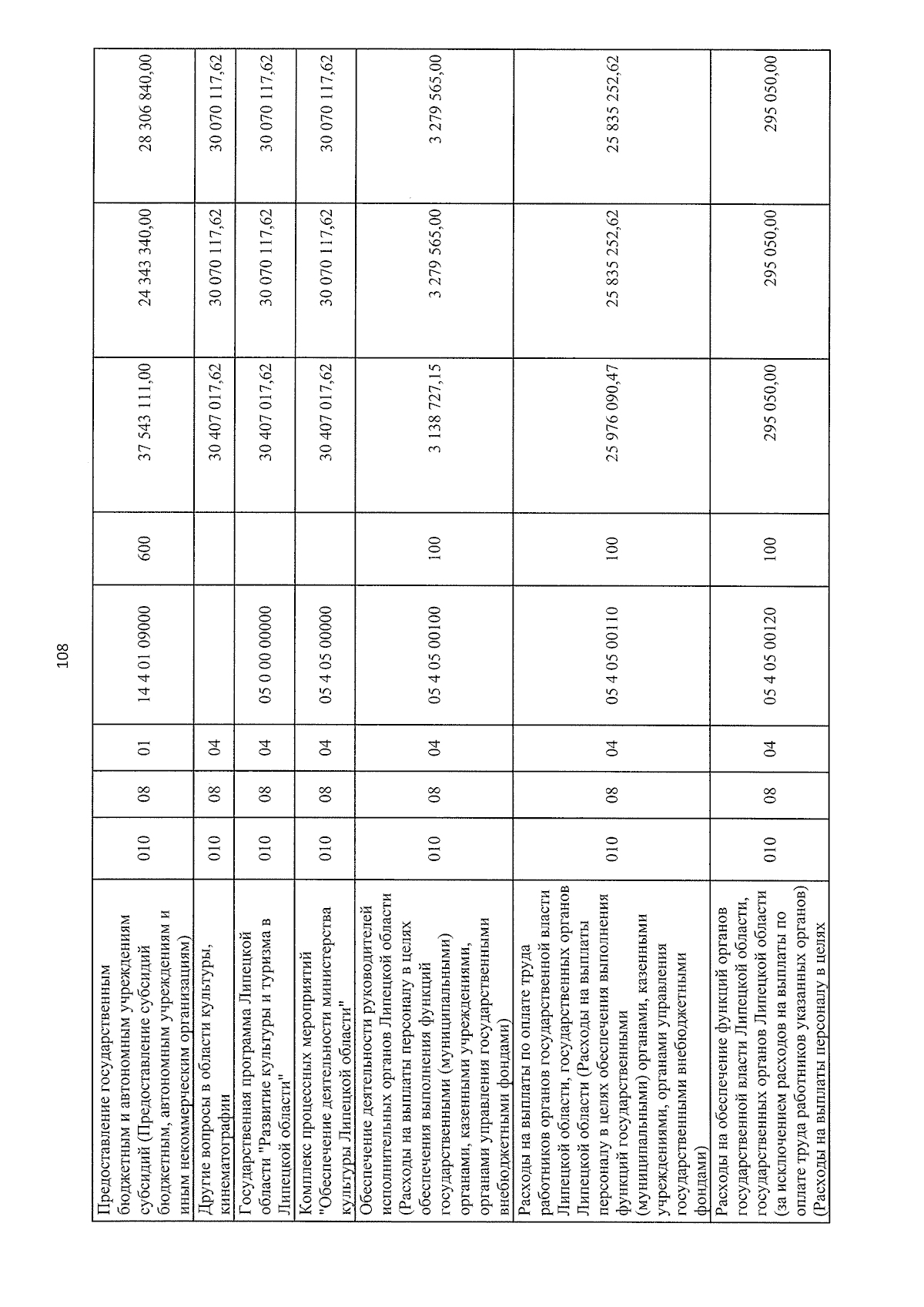 108

| Предоставление государственным бюджетным и автономным учреждениям субсидий (Предоставление субсидий бюджетным, автономным учреждениям и иным некоммерческим организациям) | 010 | 08 | 01 | 14 4 01 09000 | 600 | 37 543 111,00 | 24 343 340,00 | 28 306 840,00 |
|---|---|---|---|---|---|---|---|---|
| Другие вопросы в области культуры, кинематографии | 010 | 08 | 04 | | | 30 407 017,62 | 30 070 117,62 | 30 070 117,62 |
| Государственная программа Липецкой области "Развитие культуры и туризма в Липецкой области" | 010 | 08 | 04 | 05 0 00 00000 | | 30 407 017,62 | 30 070 117,62 | 30 070 117,62 |
| Комплекс процессных мероприятий "Обеспечение деятельности министерства культуры Липецкой области" | 010 | 08 | 04 | 05 4 05 00000 | | 30 407 017,62 | 30 070 117,62 | 30 070 117,62 |
| Обеспечение деятельности руководителей исполнительных органов Липецкой области (Расходы на выплаты персоналу в целях обеспечения выполнения функций государственными (муниципальными) органами, казенными учреждениями, органами управления государственными внебюджетными фондами) | 010 | 08 | 04 | 05 4 05 00100 | 100 | 3 138 727,15 | 3 279 565,00 | 3 279 565,00 |
| Расходы на выплаты по оплате труда работников органов государственной власти Липецкой области, государственных органов Липецкой области (Расходы на выплаты персоналу в целях обеспечения выполнения функций государственными (муниципальными) органами, казенными учреждениями, органами управления государственными внебюджетными фондами) | 010 | 08 | 04 | 05 4 05 00110 | 100 | 25 976 090,47 | 25 835 252,62 | 25 835 252,62 |
| Расходы на обеспечение функций органов государственной власти Липецкой области, государственных органов Липецкой области (за исключением расходов на выплаты по оплате труда работников указанных органов) (Расходы на выплаты персоналу в целях | 010 | 08 | 04 | 05 4 05 00120 | 100 | 295 050,00 | 295 050,00 | 295 050,00 |